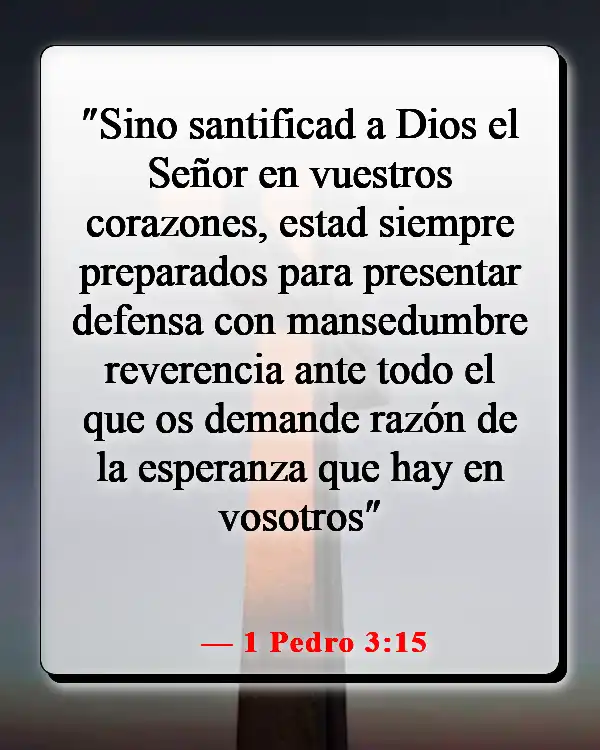 "Sino santificad a Dios el Señor en vuestros corazones, estad siempre preparados para presentar defensa con mansedumbre reverencia ante todo el que os demande razón de la esperanza que hay en vosotros"

— 1 Pedro 3:15